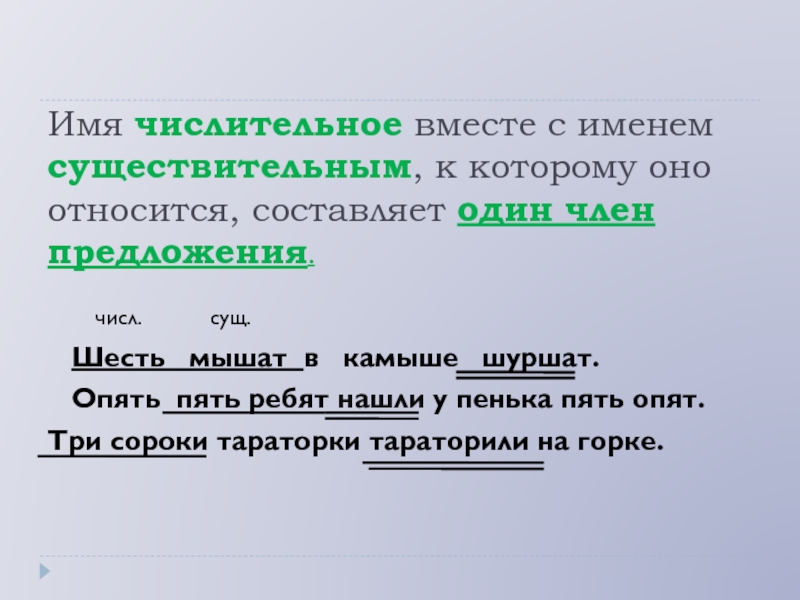 Имя числительное вместе с именем существительным, к которому оно относится, составляет один член предложения.

числ. сущ.

Шесть мышат в камыше шуршат.

Опять пять ребят нашли у пенька пять опят.

Три сороки тараторки тараторили на горке.